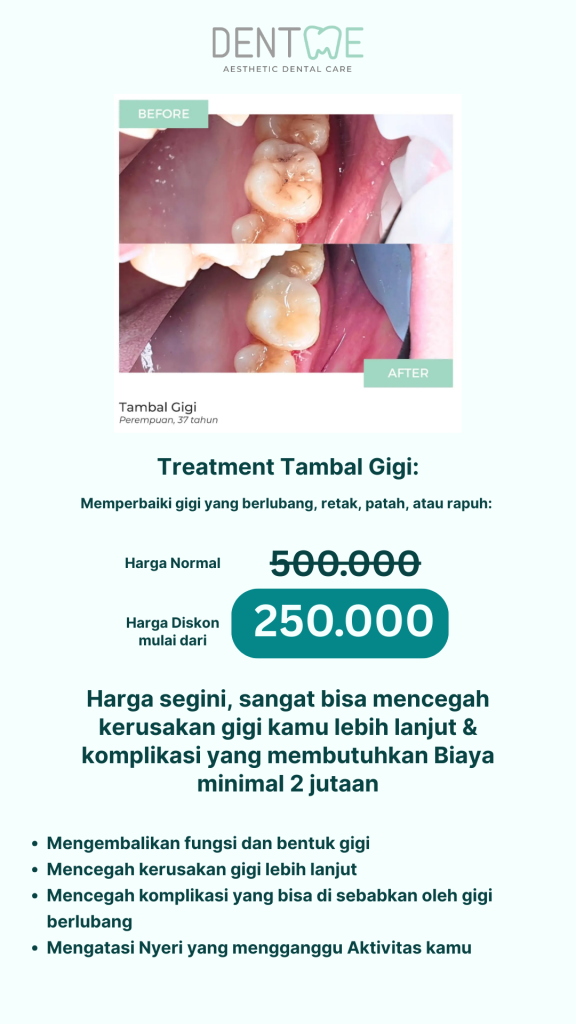 DENTME
AESTHETIC DENTAL CARE

BEFORE

AFTER

Tambal Gigi
Perempuan, 37 tahun

Treatment Tambal Gigi:

Memperbaiki gigi yang berlubang, retak, patah, atau rapuh:

Harga Normal 500.000

Harga Diskon mulai dari 250.000

Harga segini, sangat bisa mencegah kerusakan gigi kamu lebih lanjut & komplikasi yang membutuhkan Biaya minimal 2 jutaan

• Mengembalikan fungsi dan bentuk gigi
• Mencegah kerusakan gigi lebih lanjut
• Mencegah komplikasi yang bisa di sebabkan oleh gigi berlubang
• Mengatasi Nyeri yang mengganggu Aktivitas kamu